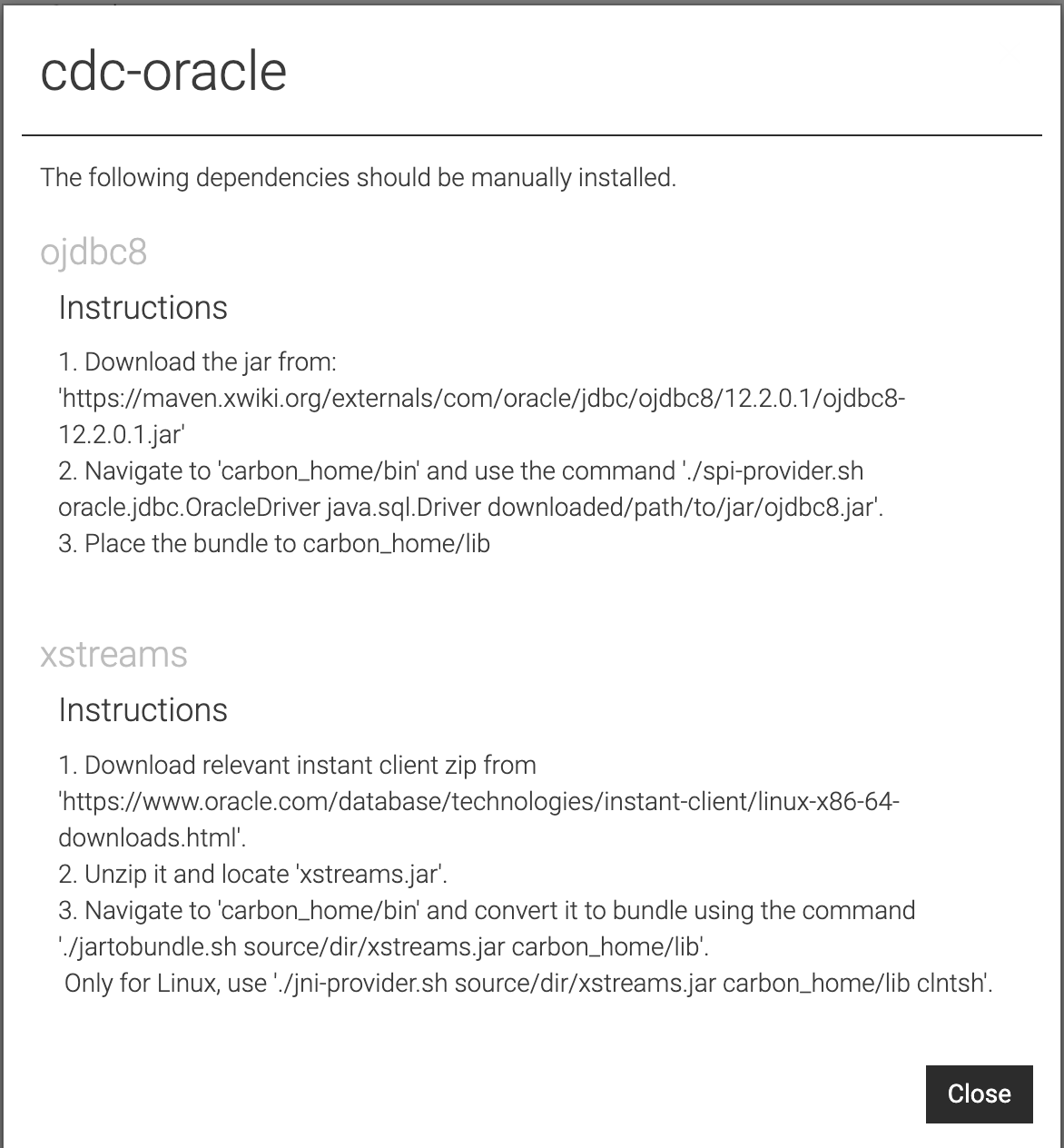 cdc-oracle

The following dependencies should be manually installed.

ojdbc8

Instructions

1. Download the jar from: 'https://maven.xwiki.org/externals/com/oracle/jdbc/ojdbc8/12.2.0.1/ojdbc8-12.2.0.1.jar'
2. Navigate to 'carbon_home/bin' and use the command './spi-provider.sh oracle.jdbc.OracleDriver java.sql.Driver downloaded/path/to/jar/ojdbc8.jar'.
3. Place the bundle to carbon_home/lib

xstreams

Instructions

1. Download relevant instant client zip from 'https://www.oracle.com/database/technologies/instant-client/linux-x86-64-downloads.html'.
2. Unzip it and locate 'xstreams.jar'.
3. Navigate to 'carbon_home/bin' and convert it to bundle using the command './jartobundle.sh source/dir/xstreams.jar carbon_home/lib'.
Only for Linux, use './jni-provider.sh source/dir/xstreams.jar carbon_home/lib clntsh'.

Close